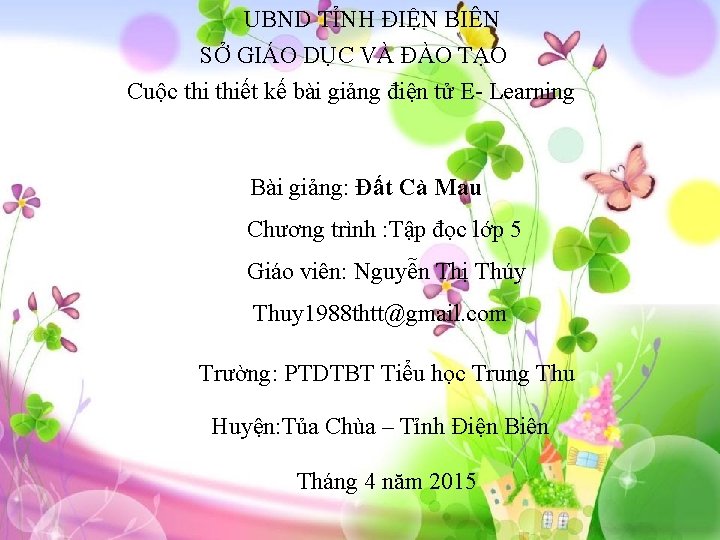 UBND TỈNH ĐIỆN BIÊN
SỞ GIÁO DỤC VÀ ĐÀO TẠO
Cuộc thi thiết kế bài giảng điện tử E- Learning

Bài giảng: Đất Cà Mau

Chương trình :Tập đọc lớp 5

Giáo viên: Nguyễn Thị Thúy

Thuy1988thtt@gmail.com

Trường: PTDTBT Tiểu học Trung Thu

Huyện:Tủa Chùa – Tỉnh Điện Biên

Tháng 4 năm 2015